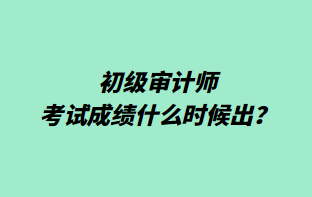 初级审计师
考试成绩什么时候出？